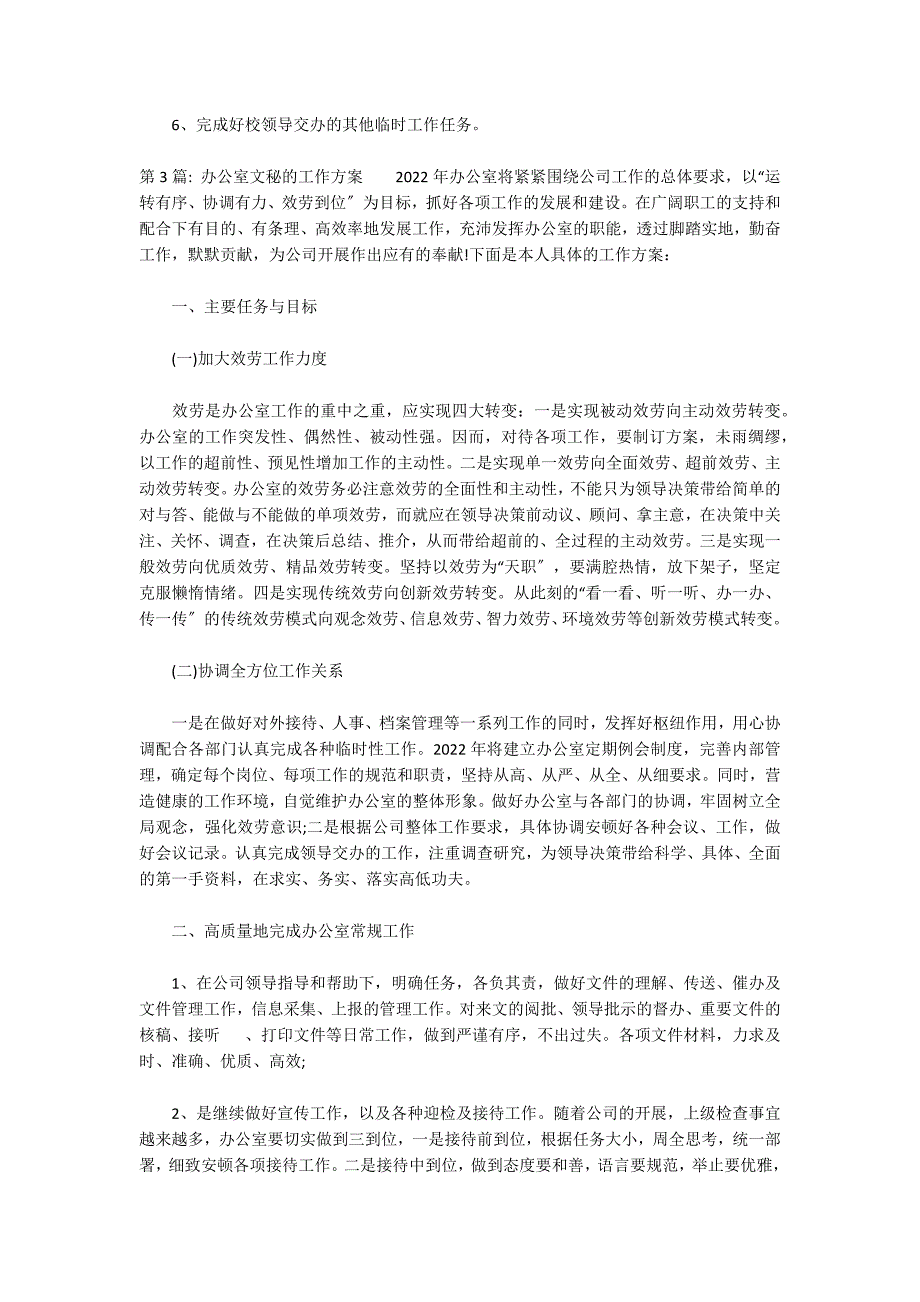 6、完成好校领导交办的其他临时工作任务。

第3篇: 办公室文秘的工作方案　　2022年办公室将紧紧围绕公司工作的总体要求，以“运转有序、协调有力、效劳到位〞为目标，抓好各项工作的发展和建设。在广阔职工的支持和配合下有目的、有条理、高效率地发展工作，充沛发挥办公室的职能，透过脚踏实地，勤奋工作，默默贡献，为公司开展作出应有的奉献!下面是本人具体的工作方案：

一、主要任务与目标

(一)加大效劳工作力度

效劳是办公室工作的重中之重，应实现四大转变：一是实现被动效劳向主动效劳转变。办公室的工作突发性、偶然性、被动性强。因而，对待各项工作，要制订方案，未雨绸缪，以工作的超前性、预见性增加工作的主动性。二是实现单一效劳向全面效劳、超前效劳、主动效劳转变。办公室的效劳务必注意效劳的全面性和主动性，不能只为领导决策带给简单的对与答、能做与不能做的单项效劳，而就应在领导决策前动议、顾问、拿主意，在决策中关注、关怀、调查，在决策后总结、推介，从而带给超前的、全过程的主动效劳。三是实现一般效劳向优质效劳、精品效劳转变。坚持以效劳为“天职〞，要满腔热情，放下架子，坚定克服懒惰情绪。四是实现传统效劳向创新效劳转变。从此刻的“看一看、听一听、办一办、传一传〞的传统效劳模式向观念效劳、信息效劳、智力效劳、环境效劳等创新效劳模式转变。

(二)协调全方位工作关系

一是在做好对外接待、人事、档案管理等一系列工作的同时，发挥好枢纽作用，用心协调配合各部门认真完成各种临时性工作。2022年将建立办公室定期例会制度，完善内部管理，确定每个岗位、每项工作的规范和职责，坚持从高、从严、从全、从细要求。同时，营造健康的工作环境，自觉维护办公室的整体形象。做好办公室与各部门的协调，牢固树立全局观念，强化效劳意识;二是根据公司整体工作要求，具体协调安顿好各种会议、工作，做好会议记录。认真完成领导交办的工作，注重调查研究，为领导决策带给科学、具体、全面的第一手资料，在求实、务实、落实高低功夫。

二、高质量地完成办公室常规工作

1、在公司领导指导和帮助下，明确任务，各负其责，做好文件的理解、传送、催办及文件管理工作，信息采集、上报的管理工作。对来文的阅批、领导批示的督办、重要文件的核稿、接听　　、打印文件等日常工作，做到严谨有序，不出过失。各项文件材料，力求及时、准确、优质、高效;

2、是继续做好宣传工作，以及各种迎检及接待工作。随着公司的开展，上级检查事宜越来越多，办公室要切实做到三到位，一是接待前到位，根据任务大小，周全思考，统一部署，细致安顿各项接待工作。二是接待中到位，做到态度要和善，语言要规范，举止要优雅，